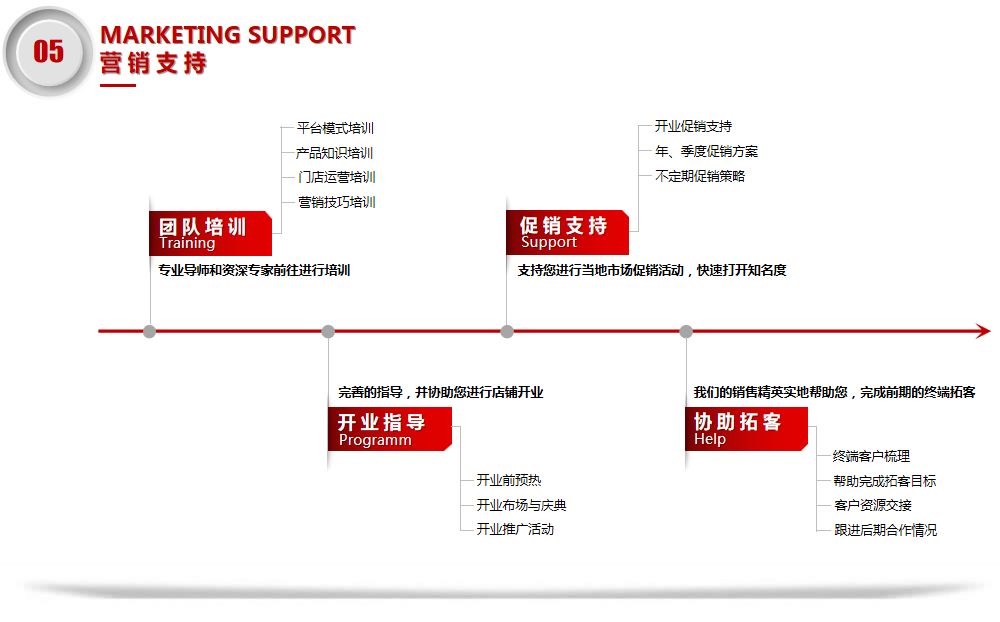 05

MARKETING SUPPORT
营销支持

平台模式培训
产品知识培训
门店运营培训
营销技巧培训

团队培训
Training

专业导师和资深专家前往进行培训

开业促销支持
年、季度促销方案
不定期促销策略

促销支持
Support

支持您进行当地市场促销活动，快速打开知名度

完善的指导，并协助您进行店铺开业

开业指导
Programm

开业前预热
开业布场与庆典
开业推广活动

我们的销售精英实地帮助您，完成前期的终端拓客

协助拓客
Help

终端客户梳理
帮助完成拓客目标
客户资源交接
跟进后期合作情况